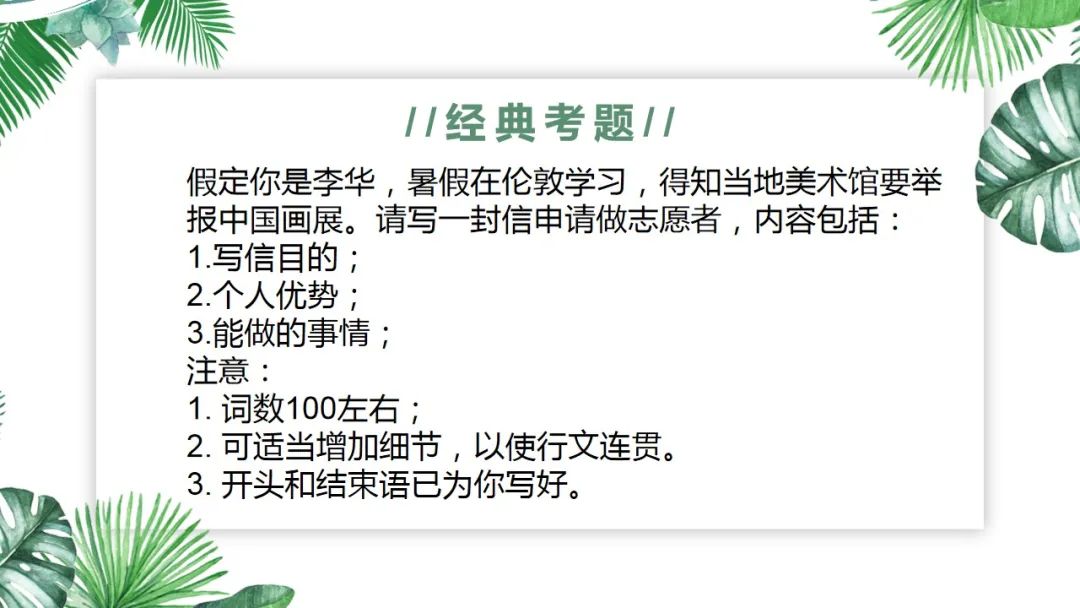 //经典考题//

假定你是李华，暑假在伦敦学习，得知当地美术馆要举报中国画展。请写一封信申请做志愿者，内容包括：
1.写信目的；
2.个人优势；
3.能做的事情；
注意：
1. 词数100左右；
2. 可适当增加细节，以使行文连贯。
3. 开头和结束语已为你写好。